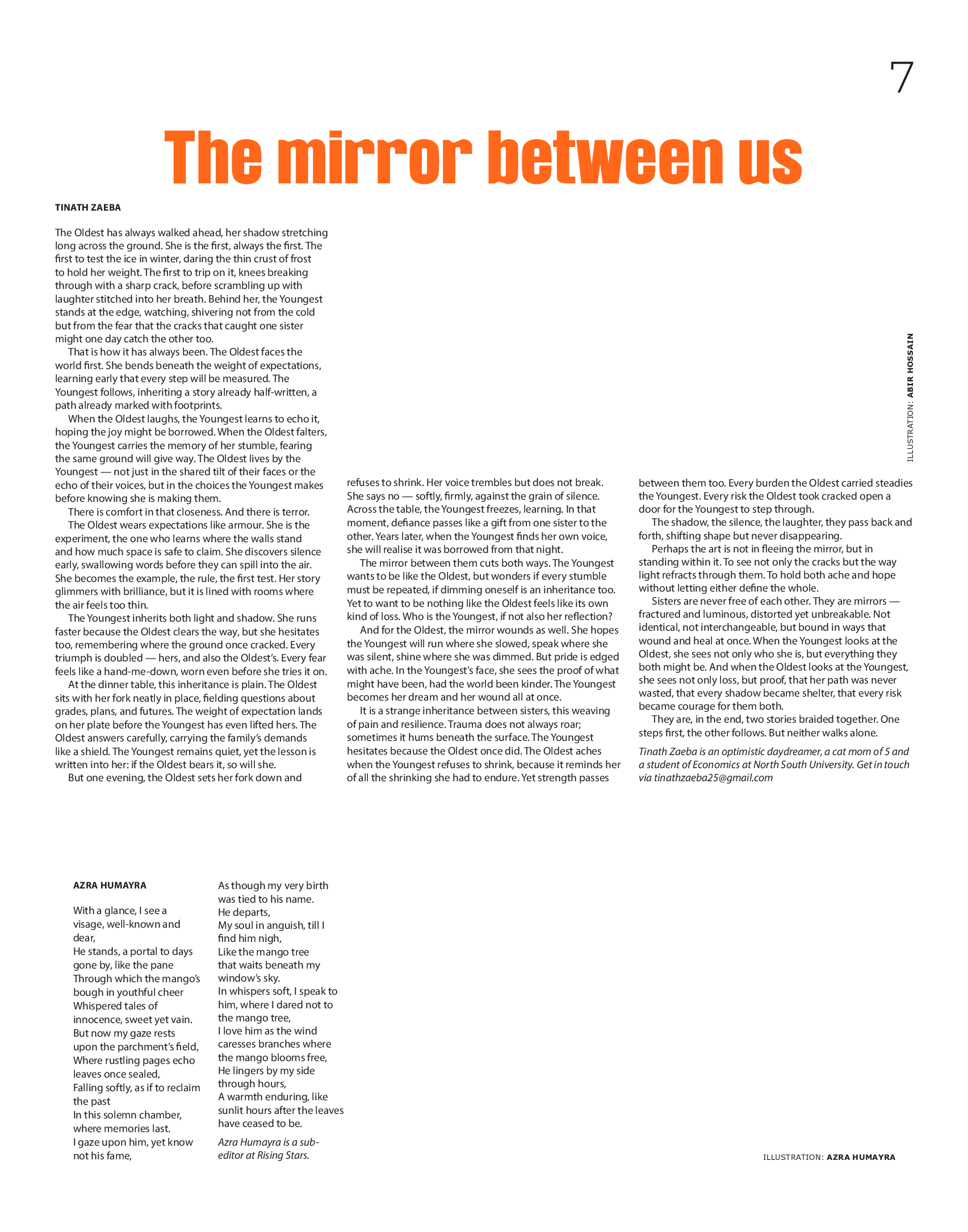 7

The mirror between us

TINATH ZAEBA

The Oldest has always walked ahead, her shadow stretching long across the ground. She is the first, always the first. The first to test the ice in winter, daring the thin crust of frost to hold her weight. The first to trip on it, knees breaking through with a sharp crack, before scrambling up with laughter stitched into her breath. Behind her, the Youngest stands at the edge, watching, shivering not from the cold but from the fear that the cracks that caught one sister might one day catch the other too.

That is how it has always been. The Oldest faces the world first. She bends beneath the weight of expectations, learning early that every step will be measured. The Youngest follows, inheriting a story already half-written, a path already marked with footprints.

When the Oldest laughs, the Youngest learns to echo it, hoping the joy might be borrowed. When the Oldest falters, the Youngest carries the memory of her stumble, fearing the same ground will give way. The Oldest lives by the Youngest — not just in the shared tilt of their faces or the echo of their voices, but in the choices the Youngest makes before knowing she is making them.

There is comfort in that closeness. And there is terror.

The Oldest wears expectations like armour. She is the experiment, the one who learns where the walls stand and how much space is safe to claim. She discovers silence early, swallowing words before they can spill into the air. She becomes the example, the rule, the first test. Her story glimmers with brilliance, but it is lined with rooms where the air feels too thin.

The Youngest inherits both light and shadow. She runs faster because the Oldest clears the way, but she hesitates too, remembering where the ground once cracked. Every triumph is doubled — hers, and also the Oldest's. Every fear feels like a hand-me-down, worn even before she tries it on.

At the dinner table, this inheritance is plain. The Oldest sits with her fork neatly in place, fielding questions about grades, plans, and futures. The weight of expectation lands on her plate before the Youngest has even lifted hers. The Oldest answers carefully, carrying the family's demands like a shield. The Youngest remains quiet, yet the lesson is written into her: if the Oldest bears it, so will she.

But one evening, the Oldest sets her fork down and refuses to shrink. Her voice trembles but does not break. She says no — softly, firmly, against the grain of silence. Across the table, the Youngest freezes, learning. In that moment, defiance passes like a gift from one sister to the other. Years later, when the Youngest finds her own voice, she will realise it was borrowed from that night.

The mirror between them cuts both ways. The Youngest wants to be like the Oldest, but wonders if every stumble must be repeated, if dimming oneself is an inheritance too. Yet to want to be nothing like the Oldest feels like its own kind of loss. Who is the Youngest, if not also her reflection?

And for the Oldest, the mirror wounds as well. She hopes the Youngest will run where she slowed, speak where she was silent, shine where she was dimmed. But pride is edged with ache. In the Youngest's face, she sees the proof of what might have been, had the world been kinder. The Youngest becomes her dream and her wound all at once.

It is a strange inheritance between sisters, this weaving of pain and resilience. Trauma does not always roar; sometimes it hums beneath the surface. The Youngest hesitates because the Oldest once did. The Oldest aches when the Youngest refuses to shrink, because it reminds her of all the shrinking she had to endure. Yet strength passes between them too. Every burden the Oldest carried steadies the Youngest. Every risk the Oldest took cracked open a door for the Youngest to step through.

The shadow, the silence, the laughter, they pass back and forth, shifting shape but never disappearing.

Perhaps the art is not in fleeing the mirror, but in standing within it. To see not only the cracks but the way light refracts through them. To hold both ache and hope without letting either define the whole.

Sisters are never free of each other. They are mirrors — fractured and luminous, distorted yet unbreakable. Not identical, not interchangeable, but bound in ways that wound and heal at once. When the Youngest looks at the Oldest, she sees not only who she is, but everything they both might be. And when the Oldest looks at the Youngest, she sees not only loss, but proof, that her path was never wasted, that every shadow became shelter, that every risk became courage for them both.

They are, in the end, two stories braided together. One steps first, the other follows. But neither walks alone.

Tinath Zaeba is an optimistic daydreamer, a cat mom of 5 and a student of Economics at North South University. Get in touch via tinathzaeba25@gmail.com

ILLUSTRATION: ABIR HOSSAIN

AZRA HUMAYRA

With a glance, I see a visage, well-known and dear,
He stands, a portal to days gone by, like the pane
Through which the mango's bough in youthful cheer
Whispered tales of innocence, sweet yet vain.
But now my gaze rests upon the parchment's field,
Where rustling pages echo leaves once sealed,
Falling softly, as if to reclaim the past
In this solemn chamber, where memories last.
I gaze upon him, yet know not his fame,
As though my very birth was tied to his name.
He departs,
My soul in anguish, till I find him nigh,
Like the mango tree that waits beneath my window's sky.
In whispers soft, I speak to him, where I dared not to the mango tree,
I love him as the wind caresses branches where the mango blooms free,
He lingers by my side through hours,
A warmth enduring, like sunlit hours after the leaves have ceased to be.

Azra Humayra is a sub-editor at Rising Stars.

ILLUSTRATION: AZRA HUMAYRA